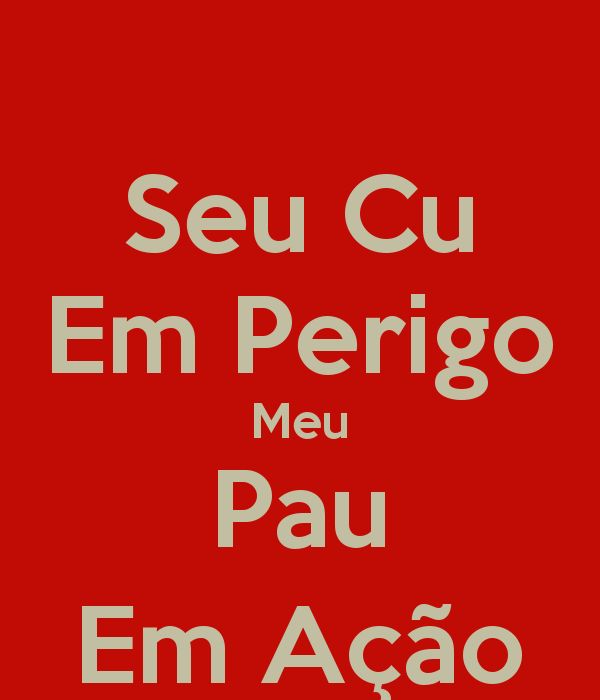 Seu Cu
Em Perigo
Meu
Pau
Em Ação